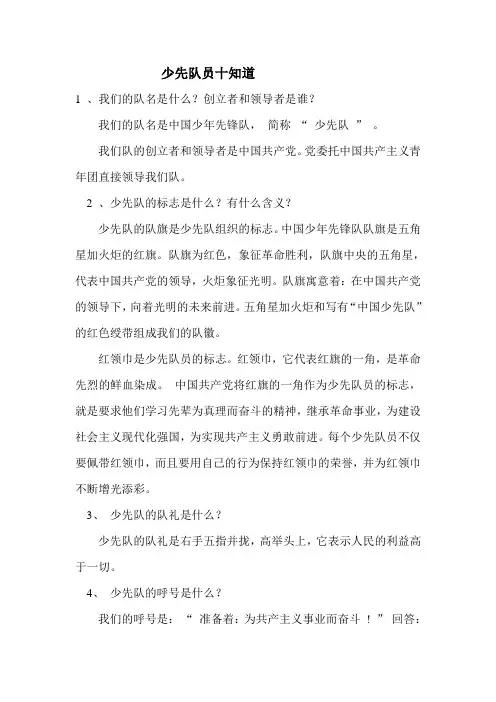 少先队员十知道

1 、我们的队名是什么？创立者和领导者是谁？

我们的队名是中国少年先锋队， 简称 “ 少先队 ” 。

我们队的创立者和领导者是中国共产党。党委托中国共产主义青年团直接领导我们队。

2 、少先队的标志是什么？有什么含义？

少先队的队旗是少先队组织的标志。中国少年先锋队队旗是五角星加火炬的红旗。队旗为红色，象征革命胜利，队旗中央的五角星，代表中国共产党的领导，火炬象征光明。队旗寓意着：在中国共产党的领导下，向着光明的未来前进。五角星加火炬和写有“中国少先队”的红色绶带组成我们的队徽。

红领巾是少先队员的标志。红领巾，它代表红旗的一角，是革命先烈的鲜血染成。 中国共产党将红旗的一角作为少先队员的标志，就是要求他们学习先辈为真理而奋斗的精神，继承革命事业，为建设社会主义现代化强国，为实现共产主义勇敢前进。每个少先队员不仅要佩带红领巾，而且要用自己的行为保持红领巾的荣誉，并为红领巾不断增光添彩。

3、 少先队的队礼是什么？

少先队的队礼是右手五指并拢，高举头上，它表示人民的利益高于一切。

4、 少先队的呼号是什么？

我们的呼号是： “ 准备着：为共产主义事业而奋斗 ！ ” 回答：